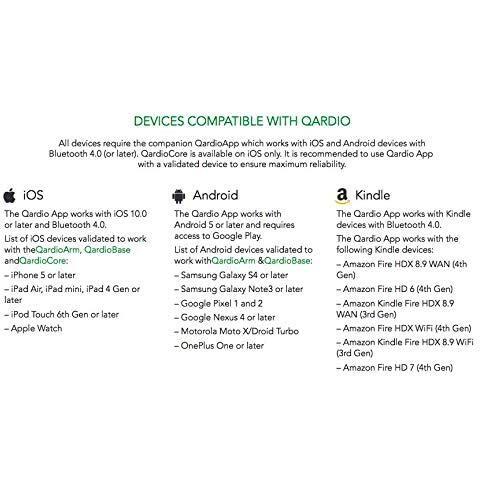 DEVICES COMPATIBLE WITH QARDIO

All devices require the companion QardioApp which works with iOS and Android devices with Bluetooth 4.0 (or later). QardioCore is available on iOS only. It is recommended to use Qardio App with a validated device to ensure maximum reliability.

iOS

The Qardio App works with iOS 10.0 or later and Bluetooth 4.0.

List of iOS devices validated to work with theQardioArm, QardioBase andQardioCore:

– iPhone 5 or later

– iPad Air, iPad mini, iPad 4 Gen or later

– iPod Touch 6th Gen or later

– Apple Watch

Android

The Qardio App works with Android 5 or later and requires access to Google Play.

List of Android devices validated to work withQardioArm &QardioBase:

– Samsung Galaxy S4 or later

– Samsung Galaxy Note3 or later

– Google Pixel 1 and 2

– Google Nexus 4 or later

– Motorola Moto X/Droid Turbo

– OnePlus One or later

Kindle

The Qardio App works with Kindle devices with Bluetooth 4.0.

The Qardio App works with the following Kindle devices:

– Amazon Fire HDX 8.9 WAN (4th Gen)

– Amazon Fire HD 6 (4th Gen)

– Amazon Kindle Fire HDX 8.9 WAN (3rd Gen)

– Amazon Fire HDX WiFi (4th Gen)

– Amazon Kindle Fire HDX 8.9 WiFi (3rd Gen)

– Amazon Fire HD 7 (4th Gen)